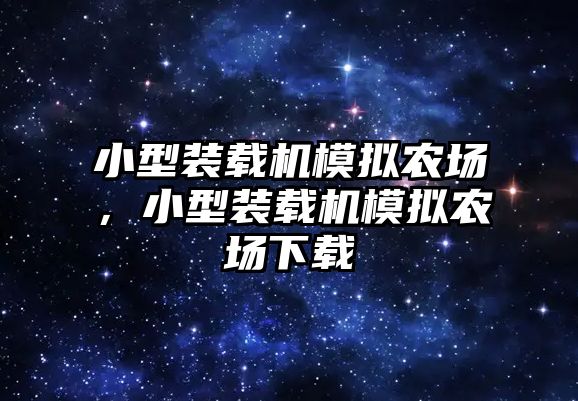 小型装载机模拟农场，小型装载机模拟农场下载